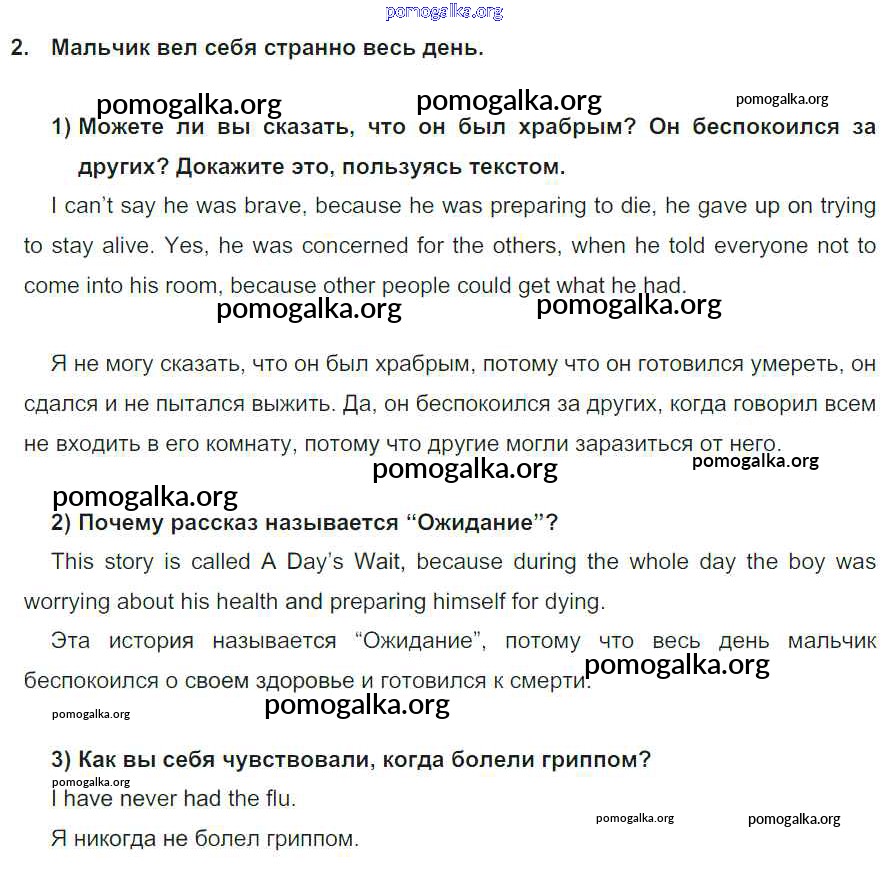 pomogalka.org

2. Мальчик вел себя странно весь день.

pomogalka.org pomogalka.org pomogalka.org

1) Можете ли вы сказать, что он был храбрым? Он беспокоился за других? Докажите это, пользуясь текстом.

I can't say he was brave, because he was preparing to die, he gave up on trying to stay alive. Yes, he was concerned for the others, when he told everyone not to come into his room, because other people could get what he had.

pomogalka.org pomogalka.org

Я не могу сказать, что он был храбрым, потому что он готовился умереть, он сдался и не пытался выжить. Да, он беспокоился за других, когда говорил всем не входить в его комнату, потому что другие могли заразиться от него.

pomogalka.org pomogalka.org

pomogalka.org

2) Почему рассказ называется “Ожидание”?

This story is called A Day's Wait, because during the whole day the boy was worrying about his health and preparing himself for dying.

Эта история называется “Ожидание”, потому что весь день мальчик беспокоился о своем здоровье и готовился к смерти.

pomogalka.org

pomogalka.org pomogalka.org

3) Как вы себя чувствовали, когда болели гриппом?

pomogalka.org

I have never had the flu.

pomogalka.org pomogalka.org

Я никогда не болел гриппом.